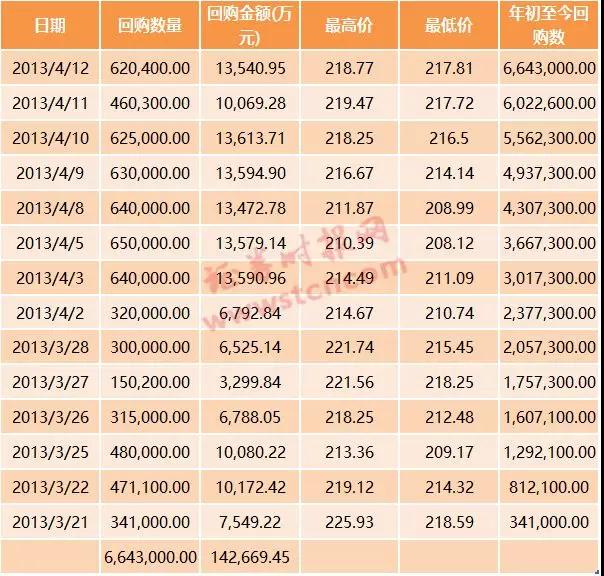 | 日期 | 回购数量 | 回购金额(万元) | 最高价 | 最低价 | 年初至今回购数 |
|---|---|---|---|---|---|
| 2013/4/12 | 620,400.00 | 13,540.95 | 218.77 | 217.81 | 6,643,000.00 |
| 2013/4/11 | 460,300.00 | 10,069.28 | 219.47 | 217.72 | 6,022,600.00 |
| 2013/4/10 | 625,000.00 | 13,613.71 | 218.25 | 216.5 | 5,562,300.00 |
| 2013/4/9 | 630,000.00 | 13,594.90 | 216.67 | 214.14 | 4,937,300.00 |
| 2013/4/8 | 640,000.00 | 13,472.78 | 211.87 | 208.99 | 4,307,300.00 |
| 2013/4/5 | 650,000.00 | 13,579.14 | 210.39 | 208.12 | 3,667,300.00 |
| 2013/4/3 | 640,000.00 | 13,590.96 | 214.49 | 211.09 | 3,017,300.00 |
| 2013/4/2 | 320,000.00 | 6,792.84 | 214.67 | 210.74 | 2,377,300.00 |
| 2013/3/28 | 300,000.00 | 6,525.14 | 221.74 | 215.45 | 2,057,300.00 |
| 2013/3/27 | 150,200.00 | 3,299.84 | 221.56 | 218.25 | 1,757,300.00 |
| 2013/3/26 | 315,000.00 | 6,788.05 | 218.25 | 212.48 | 1,607,100.00 |
| 2013/3/25 | 480,000.00 | 10,080.22 | 213.36 | 209.17 | 1,292,100.00 |
| 2013/3/22 | 471,100.00 | 10,172.42 | 219.12 | 214.32 | 812,100.00 |
| 2013/3/21 | 341,000.00 | 7,549.22 | 225.93 | 218.59 | 341,000.00 |
|  | 6,643,000.00 | 142,669.45 |  |  |  |

证券时报网
www.stcn.com